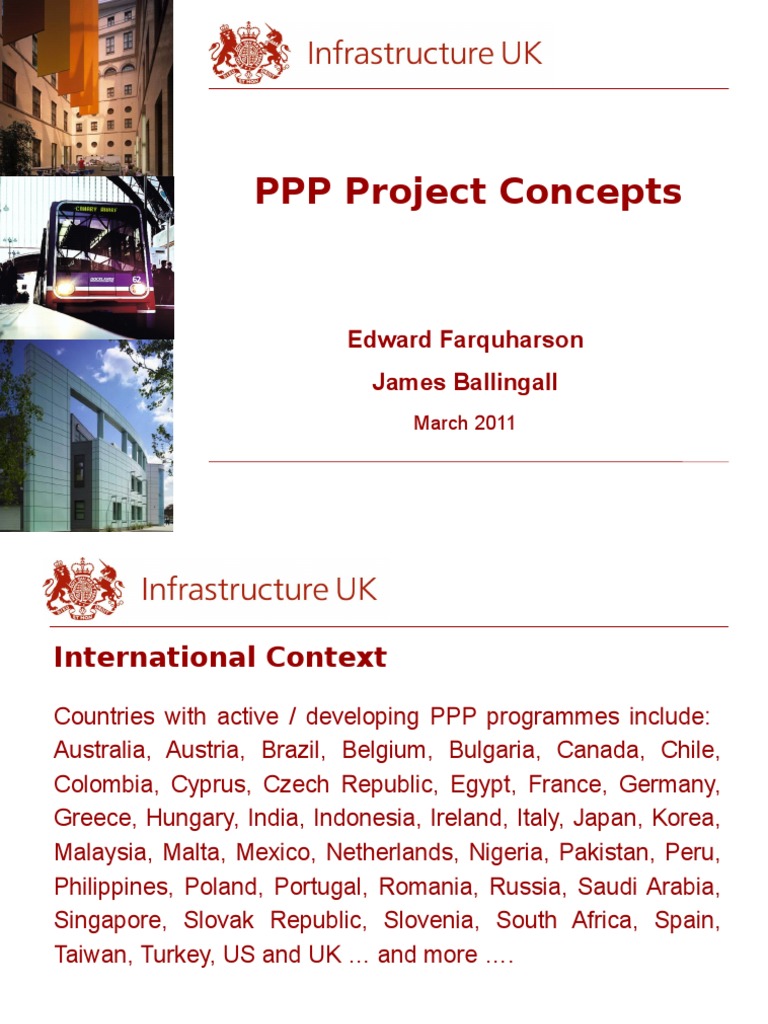 Infrastructure UK

PPP Project Concepts

Edward Farquharson

James Ballingall

March 2011

Infrastructure UK

International Context

Countries with active / developing PPP programmes include: Australia, Austria, Brazil, Belgium, Bulgaria, Canada, Chile, Colombia, Cyprus, Czech Republic, Egypt, France, Germany, Greece, Hungary, India, Indonesia, Ireland, Italy, Japan, Korea, Malaysia, Malta, Mexico, Netherlands, Nigeria, Pakistan, Peru, Philippines, Poland, Portugal, Romania, Russia, Saudi Arabia, Singapore, Slovak Republic, Slovenia, South Africa, Spain, Taiwan, Turkey, US and UK … and more ….